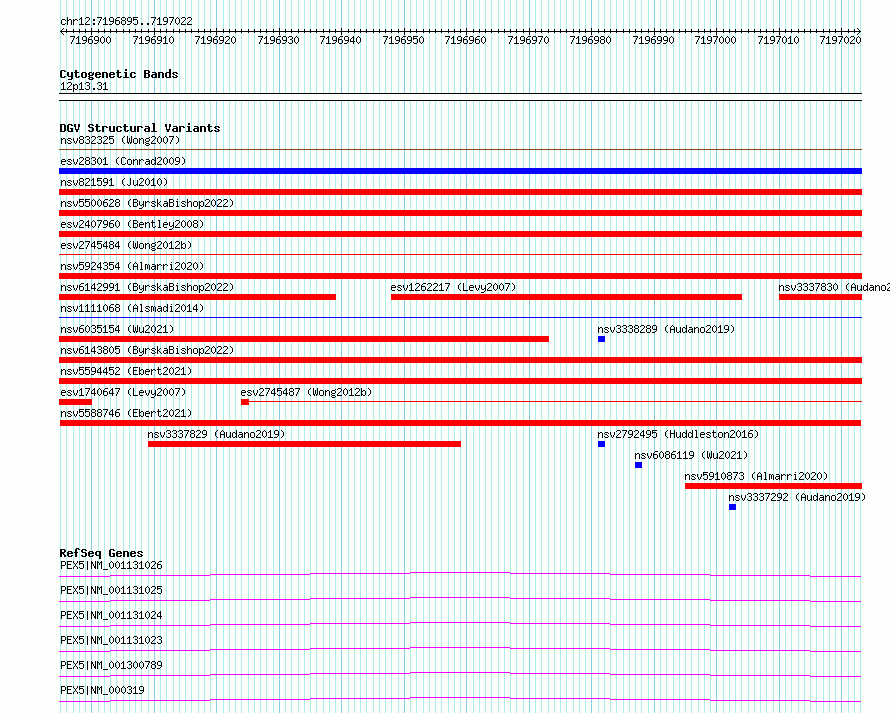 chr12:7196895..7197022

7196900 7196910 7196920 7196930 7196940 7196950 7196960 7196970 7196980 7196990 7197000 7197010 7197020

Cytogenetic Bands
12p13.31

DGV Structural Variants
nsv832325 (Wong2007)
esv28301 (Conrad2009)
nsv821591 (Ju2010)
nsv5500628 (ByrskaBishop2022)
esv2407960 (Bentley2008)
esv2745484 (Wong2012b)
nsv5924354 (Almarri2020)
nsv6142991 (ByrskaBishop2022)
esv1262217 (Levy2007)
nsv3337830 (Audano2
nsv1111068 (Alsmadi2014)
nsv6035154 (Wu2021)
nsv3338289 (Audano2019)
nsv6143805 (ByrskaBishop2022)
nsv5594452 (Ebert2021)
esv1740647 (Levy2007)
esv2745487 (Wong2012b)
nsv5588746 (Ebert2021)
nsv3337829 (Audano2019)
nsv2792495 (Huddleston2016)
nsv6086119 (Wu2021)
nsv5910873 (Almarri2020)
nsv3337292 (Audano2019)

RefSeq Genes
PEX5|NM_001131026
PEX5|NM_001131025
PEX5|NM_001131024
PEX5|NM_001131023
PEX5|NM_001300789
PEX5|NM_000319